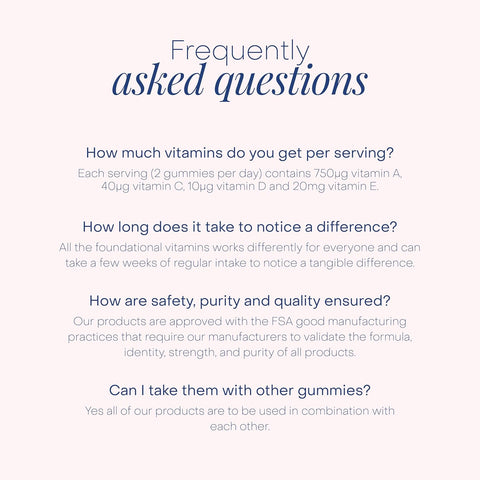 Frequently
asked questions

How much vitamins do you get per serving?
Each serving (2 gummies per day) contains 750μg vitamin A, 40μg vitamin C, 10μg vitamin D and 20mg vitamin E.

How long does it take to notice a difference?
All the foundational vitamins works differently for everyone and can take a few weeks of regular intake to notice a tangible difference.

How are safety, purity and quality ensured?
Our products are approved with the FSA good manufacturing practices that require our manufacturers to validate the formula, identity, strength, and purity of all products.

Can I take them with other gummies?
Yes all of our products are to be used in combination with each other.